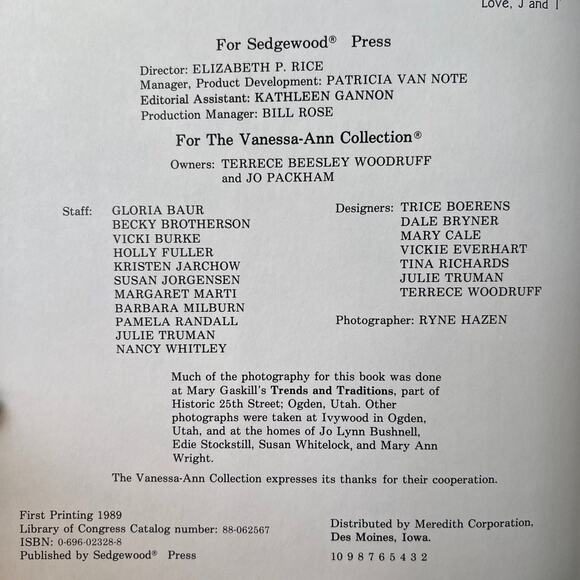 Love, J and T

For Sedgewood® Press

Director: ELIZABETH P. RICE
Manager, Product Development: PATRICIA VAN NOTE
Editorial Assistant: KATHLEEN GANNON
Production Manager: BILL ROSE

For The Vanessa-Ann Collection®

Owners: TERRECE BEESLEY WOODRUFF and JO PACKHAM

Staff: GLORIA BAUR
BECKY BROTHERSON
VICKI BURKE
HOLLY FULLER
KRISTEN JARCHOW
SUSAN JORGENSEN
MARGARET MARTI
BARBARA MILBURN
PAMELA RANDALL
JULIE TRUMAN
NANCY WHITLEY

Designers: TRICE BOERENS
DALE BRYNER
MARY CALE
VICKIE EVERHART
TINA RICHARDS
JULIE TRUMAN
TERRECE WOODRUFF

Photographer: RYNE HAZEN

Much of the photography for this book was done at Mary Gaskill's Trends and Traditions, part of Historic 25th Street; Ogden, Utah. Other photographs were taken at Ivywood in Ogden, Utah, and at the homes of Jo Lynn Bushnell, Edie Stockstill, Susan Whitelock, and Mary Ann Wright.

The Vanessa-Ann Collection expresses its thanks for their cooperation.

First Printing 1989
Library of Congress Catalog number: 88-062567
ISBN: 0-696-02328-8
Published by Sedgewood® Press

Distributed by Meredith Corporation, Des Moines, Iowa.

10 9 8 7 6 5 4 3 2